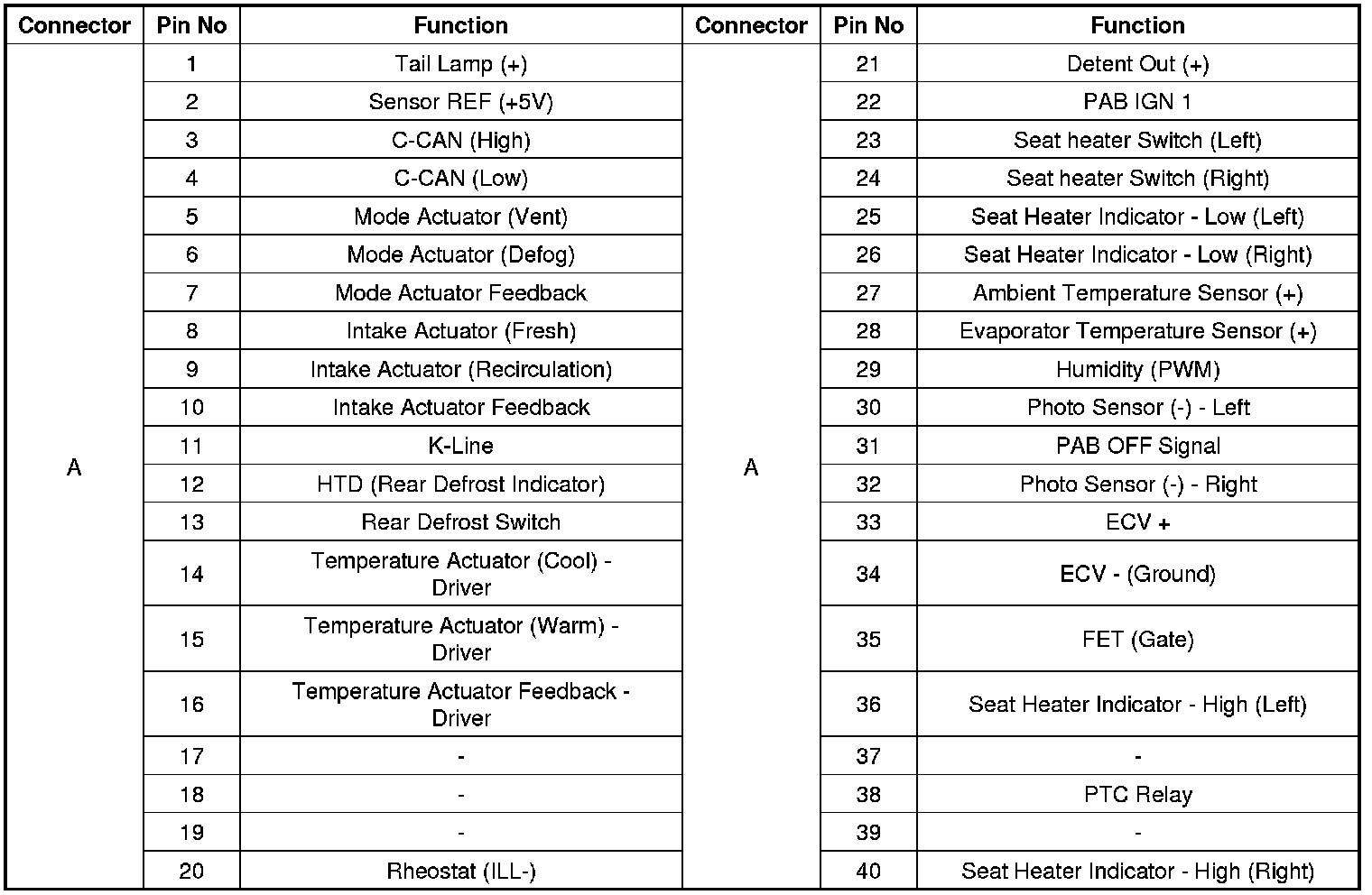 | Connector | Pin No | Function | Connector | Pin No | Function |
|---|---|---|---|---|---|
| A | 1 | Tail Lamp (+) | A | 21 | Detent Out (+) |
| | 2 | Sensor REF (+5V) | | 22 | PAB IGN 1 |
| | 3 | C-CAN (High) | | 23 | Seat heater Switch (Left) |
| | 4 | C-CAN (Low) | | 24 | Seat heater Switch (Right) |
| | 5 | Mode Actuator (Vent) | | 25 | Seat Heater Indicator - Low (Left) |
| | 6 | Mode Actuator (Defog) | | 26 | Seat Heater Indicator - Low (Right) |
| | 7 | Mode Actuator Feedback | | 27 | Ambient Temperature Sensor (+) |
| | 8 | Intake Actuator (Fresh) | | 28 | Evaporator Temperature Sensor (+) |
| | 9 | Intake Actuator (Recirculation) | | 29 | Humidity (PWM) |
| | 10 | Intake Actuator Feedback | | 30 | Photo Sensor (-) - Left |
| | 11 | K-Line | | 31 | PAB OFF Signal |
| | 12 | HTD (Rear Defrost Indicator) | | 32 | Photo Sensor (-) - Right |
| | 13 | Rear Defrost Switch | | 33 | ECV + |
| | 14 | Temperature Actuator (Cool) - Driver | | 34 | ECV - (Ground) |
| | 15 | Temperature Actuator (Warm) - Driver | | 35 | FET (Gate) |
| | 16 | Temperature Actuator Feedback - Driver | | 36 | Seat Heater Indicator - High (Left) |
| | 17 | - | | 37 | - |
| | 18 | - | | 38 | PTC Relay |
| | 19 | - | | 39 | - |
| | 20 | Rheostat (ILL-) | | 40 | Seat Heater Indicator - High (Right) |